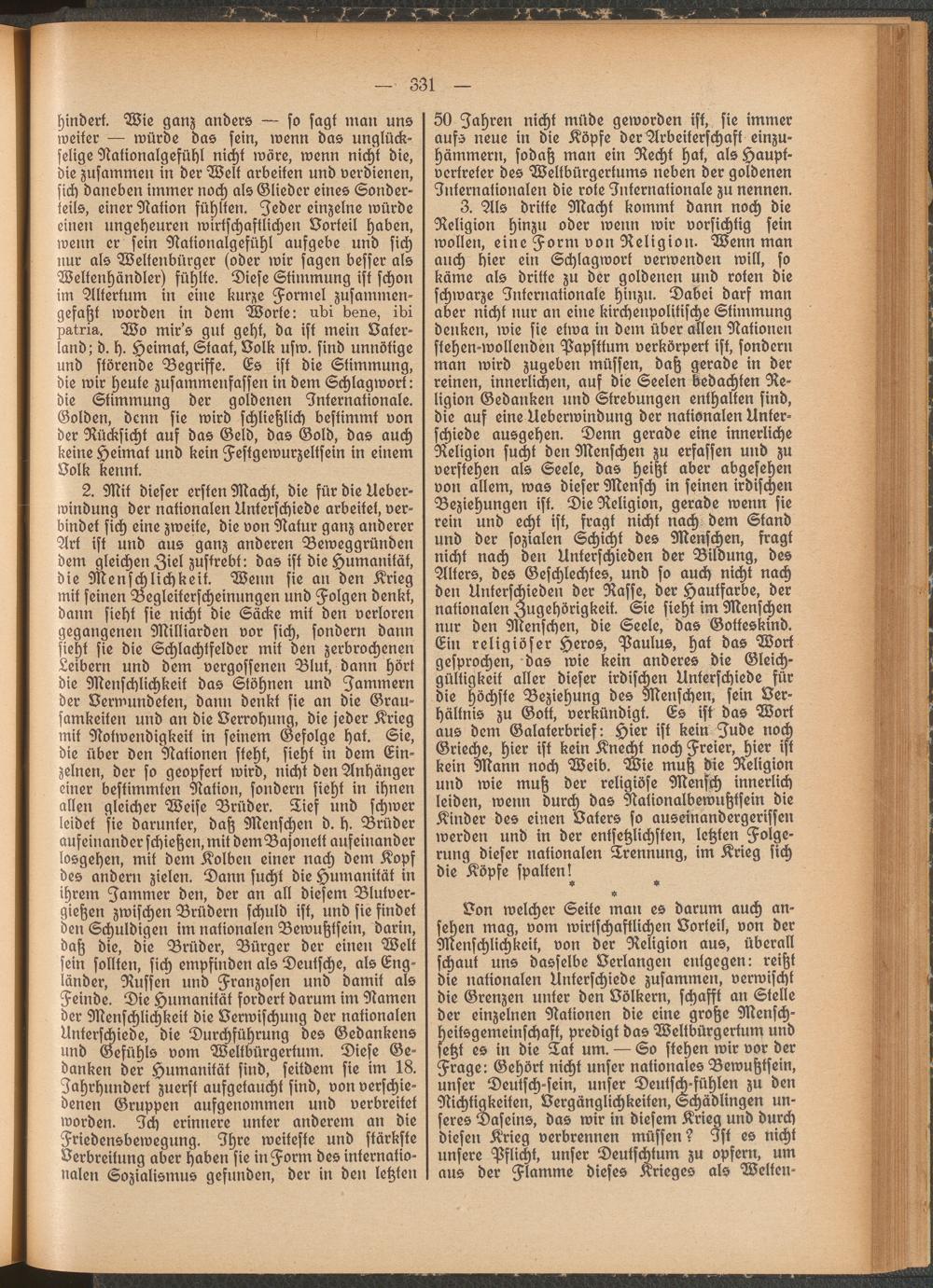 — 331 —

hindert. Wie ganz anders — so sagt man uns weiter — würde das sein, wenn das unglückselige Nationalgefühl nicht wäre, wenn nicht die, die zusammen in der Welt arbeiten und verdienen, sich daneben immer noch als Glieder eines Sonderteils, einer Nation fühlten. Jeder einzelne würde einen ungeheuren wirtschaftlichen Vorteil haben, wenn er sein Nationalgefühl aufgebe und sich nur als Weltenbürger (oder wir sagen besser als Weltenhändler) fühlte. Diese Stimmung ist schon im Altertum in eine kurze Formel zusammengefaßt worden in dem Worte: ubi bene, ibi patria. Wo mir's gut geht, da ist mein Vaterland; d. h. Heimat, Staat, Volk usw. sind unnötige und störende Begriffe. Es ist die Stimmung, die wir heute zusammenfassen in dem Schlagwort: die Stimmung der goldenen Internationale. Golden, denn sie wird schließlich bestimmt von der Rücksicht auf das Geld, das Gold, das auch keine Heimat und kein Festgewurzeltsein in einem Volk kennt.

2. Mit dieser ersten Macht, die für die Ueberwindung der nationalen Unterschiede arbeitet, verbindet sich eine zweite, die von Natur ganz anderer Art ist und aus ganz anderen Beweggründen dem gleichen Ziel zustrebt: das ist die Humanität, die Menschlichkeit. Wenn sie an den Krieg mit seinen Begleiterscheinungen und Folgen denkt, dann sieht sie nicht die Säcke mit den verloren gegangenen Milliarden vor sich, sondern dann sieht sie die Schlachtfelder mit den zerbrochenen Leibern und dem vergossenen Blut, dann hört die Menschlichkeit das Stöhnen und Jammern der Verwundeten, dann denkt sie an die Grausamkeiten und an die Verrohung, die jeder Krieg mit Notwendigkeit in seinem Gefolge hat. Sie, die über den Nationen steht, sieht in dem Einzelnen, der so geopfert wird, nicht den Anhänger einer bestimmten Nation, sondern sieht in ihnen allen gleicher Weise Brüder. Tief und schwer leidet sie darunter, daß Menschen d. h. Brüder aufeinander schießen, mit dem Bajonett aufeinander losgehen, mit dem Kolben einer nach dem Kopf des andern zielen. Dann sucht die Humanität in ihrem Jammer den, der an all diesem Blutvergießen zwischen Brüdern schuld ist, und sie findet den Schuldigen im nationalen Bewußtsein, darin, daß die, die Brüder, Bürger der einen Welt sein sollten, sich empfinden als Deutsche, als Engländer, Russen und Franzosen und damit als Feinde. Die Humanität fordert darum im Namen der Menschlichkeit die Verwischung der nationalen Unterschiede, die Durchführung des Gedankens und Gefühls vom Weltbürgertum. Diese Gedanken der Humanität sind, seitdem sie im 18. Jahrhundert zuerst aufgetaucht sind, von verschiedenen Gruppen aufgenommen und verbreitet worden. Ich erinnere unter anderem an die Friedensbewegung. Ihre weiteste und stärkste Verbreitung aber haben sie in Form des internationalen Sozialismus gefunden, der in den letzten 50 Jahren nicht müde geworden ist, sie immer aufs neue in die Köpfe der Arbeiterschaft einzuhämmern, sodaß man ein Recht hat, als Hauptvertreter des Weltbürgertums neben der goldenen Internationale die rote Internationale zu nennen.

3. Als dritte Macht kommt dann noch die Religion hinzu oder wenn wir vorsichtig sein wollen, eine Form von Religion. Wenn man auch hier ein Schlagwort verwenden will, so käme als dritte zu der goldenen und roten die schwarze Internationale hinzu. Dabei darf man aber nicht nur an eine kirchenpolitische Stimmung denken, wie sie etwa in dem über allen Nationen stehen-wollenden Papsttum verkörpert ist, sondern man wird zugeben müssen, daß gerade in der reinen, innerlichen, auf die Seelen bedachten Religion Gedanken und Strebungen enthalten sind, die auf eine Ueberwindung der nationalen Unterschiede ausgehen. Denn gerade eine innerliche Religion sucht den Menschen zu erfassen und zu verstehen als Seele, das heißt aber abgesehen von allem, was dieser Mensch in seinen irdischen Beziehungen ist. Die Religion, gerade wenn sie rein und echt ist, fragt nicht nach dem Stand und der sozialen Schicht des Menschen, fragt nicht nach den Unterschieden der Bildung, des Alters, des Geschlechtes, und so auch nicht nach den Unterschieden der Rasse, der Hautfarbe, der nationalen Zugehörigkeit. Sie sieht im Menschen nur den Menschen, die Seele, das Gotteskind. Ein religiöser Heros, Paulus, hat das Wort gesprochen, das wie kein anderes die Gleichgültigkeit aller dieser irdischen Unterschiede für die höchste Beziehung des Menschen, sein Verhältnis zu Gott, verkündigt. Es ist das Wort aus dem Galaterbrief: Hier ist kein Jude noch Grieche, hier ist kein Knecht noch Freier, hier ist kein Mann noch Weib. Wie muß die Religion und wie muß der religiöse Mensch innerlich leiden, wenn durch das Nationalbewußtsein die Kinder des einen Vaters so auseinandergerissen werden und in der entsetzlichsten, letzten Folgerung dieser nationalen Trennung, im Krieg sich die Köpfe spalten!

* * *

Von welcher Seite man es darum auch ansehen mag, vom wirtschaftlichen Vorteil, von der Menschlichkeit, von der Religion aus, überall schaut uns dasselbe Verlangen entgegen: reißt die nationalen Unterschiede zusammen, verwischt die Grenzen unter den Völkern, schafft an Stelle der einzelnen Nationen die eine große Menschheitsgemeinschaft, predigt das Weltbürgertum und setzt es in die Tat um. — So stehen wir vor der Frage: Gehört nicht unser nationales Bewußtsein, unser Deutsch-sein, unser Deutsch-fühlen zu den Nichtigkeiten, Vergänglichkeiten, Schädlingen unseres Daseins, das wir in diesem Krieg und durch diesen Krieg verbrennen müssen? Ist es nicht unsere Pflicht, unser Deutschtum zu opfern, um aus der Flamme dieses Krieges als Welten-